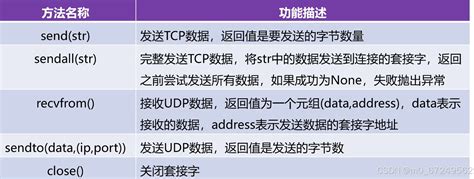 | 方法名称 | 功能描述 |
|---|---|
| send(str) | 发送TCP数据，返回值是要发送的字节数量 |
| sendall(str) | 完整发送TCP数据，将str中的数据发送到连接的套接字，返回之前尝试发送所有数据，如果成功为None，失败抛出异常 |
| recvfrom() | 接收UDP数据，返回值为一个元组(data,address)，data表示接收的数据，address表示发送数据的套接字地址 |
| sendto(data,(ip,port)) | 发送UDP数据，返回值是发送的字节数 |
| close() | 关闭套接字 |

CSDN @m0_67249562